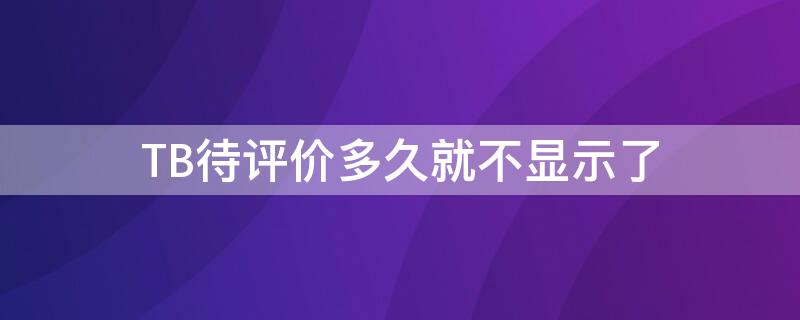 TB待评价多久就不显示了